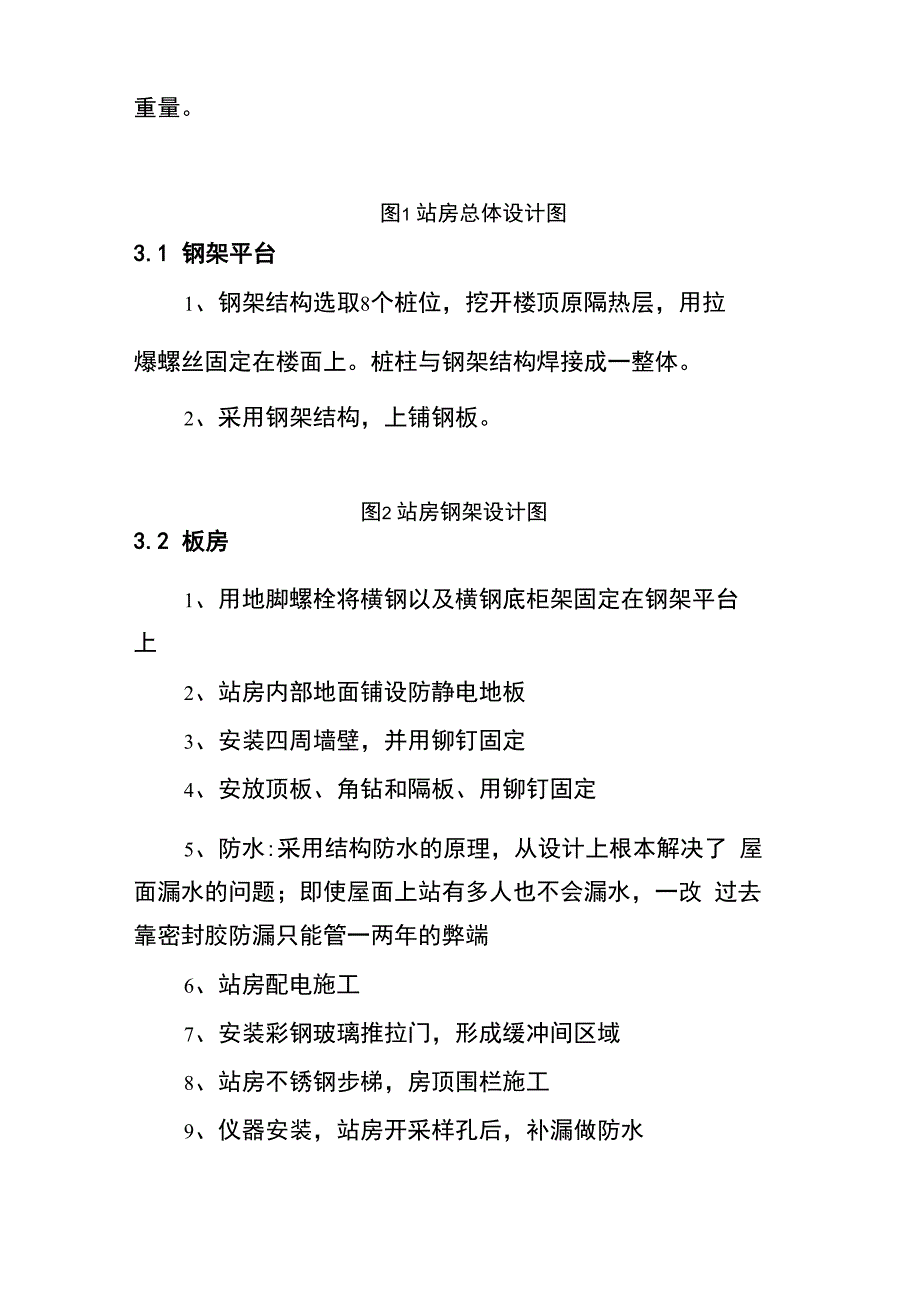 重量。

图1 站房总体设计图

3.1 钢架平台

1、钢架结构选取8个桩位，挖开楼顶原隔热层，用拉爆螺丝固定在楼面上。桩柱与钢架结构焊接成一整体。

2、采用钢架结构，上铺钢板。

图2 站房钢架设计图

3.2 板房

1、用地脚螺栓将横钢以及横钢底柜架固定在钢架平台上

2、站房内部地面铺设防静电地板

3、安装四周墙壁，并用铆钉固定

4、安放顶板、角钻和隔板、用铆钉固定

5、防水:采用结构防水的原理，从设计上根本解决了 屋面漏水的问题；即使屋面上站有多人也不会漏水，一改 过去靠密封胶防漏只能管一两年的弊端

6、站房配电施工

7、安装彩钢玻璃推拉门，形成缓冲间区域

8、站房不锈钢步梯，房顶围栏施工

9、仪器安装，站房开采样孔后，补漏做防水